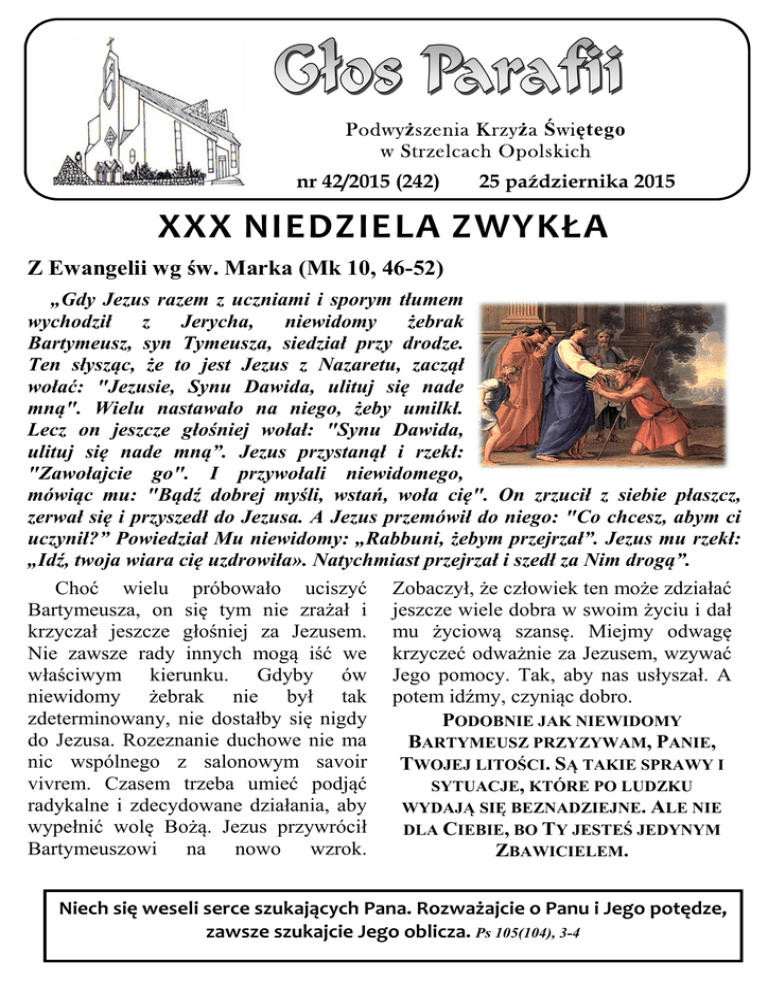 Głos Parafii

Podwyższenia Krzyża Świętego w Strzelcach Opolskich

nr 42/2015 (242) 25 października 2015

XXX NIEDZIELA ZWYKŁA

Z Ewangelii wg św. Marka (Mk 10, 46-52)

„Gdy Jezus razem z uczniami i sporym tłumem wychodził z Jerycha, niewidomy żebrak Bartymeusz, syn Tymeusza, siedział przy drodze. Ten słysząc, że to jest Jezus z Nazaretu, zaczął wołać: "Jezusie, Synu Dawida, ulituj się nade mną". Wielu nastawało na niego, żeby umilkł. Lecz on jeszcze głośniej wołał: "Synu Dawida, ulituj się nade mną". Jezus przystanął i rzekł: "Zawołajcie go". I przywołali niewidomego, mówiąc mu: "Bądź dobrej myśli, wstań, woła cię". On zrzucił z siebie płaszcz, zerwał się i przyszedł do Jezusa. A Jezus przemówił do niego: "Co chcesz, abym ci uczynił?" Powiedział Mu niewidomy: „Rabbuni, żebym przejrzał". Jezus mu rzekł: „Idź, twoja wiara cię uzdrowiła». Natychmiast przejrzał i szedł za Nim drogą".

Choć wielu próbowało uciszyć Bartymeusza, on się tym nie zrażał i krzyczał jeszcze głośniej za Jezusem. Nie zawsze rady innych mogą iść we właściwym kierunku. Gdyby ów niewidomy żebrak nie był tak zdeterminowany, nie dostałby się nigdy do Jezusa. Rozeznanie duchowe nie ma nic wspólnego z salonowym savoir vivrem. Czasem trzeba umieć podjąć radykalne i zdecydowane działania, aby wypełnić wolę Bożą. Jezus przywrócił Bartymeuszowi na nowo wzrok. Zobaczył, że człowiek ten może zdziałać jeszcze wiele dobra w swoim życiu i dał mu życiową szansę. Miejmy odwagę krzyczeć odważnie za Jezusem, wzywać Jego pomocy. Tak, aby nas usłyszał. A potem idźmy, czyniąc dobro.

PODOBNIE JAK NIEWIDOMY BARTYMEUSZ PRZYZYWAM, PANIE, TWOJEJ LITOŚCI. SĄ TAKIE SPRAWY I SYTUACJE, KTÓRE PO LUDZKU WYDAJĄ SIĘ BEZNADZIEJNE. ALE NIE DLA CIEBIE, BO TY JESTEŚ JEDYNYM ZBAWICIELEM.

Niech się weseli serce szukających Pana. Rozważajcie o Panu i Jego potędze, zawsze szukajcie Jego oblicza. Ps 105(104), 3-4